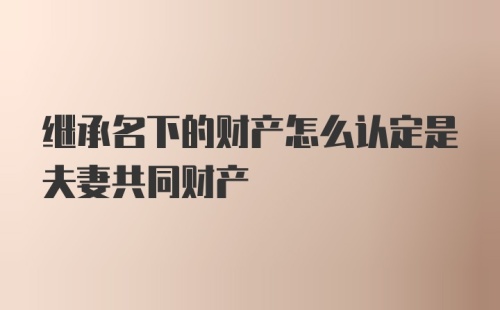 继承名下的财产怎么认定是夫妻共同财产